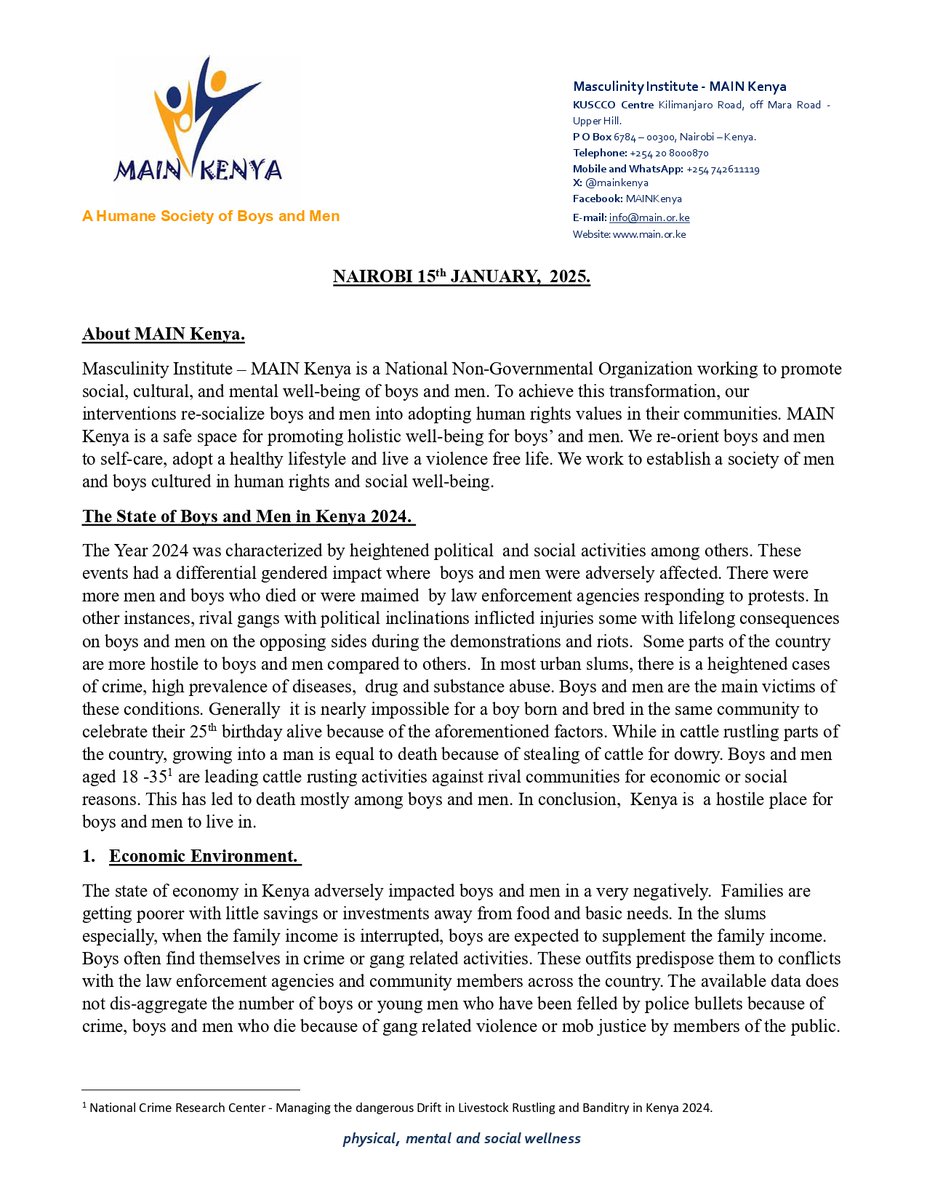 MAIN KENYA

A Humane Society of Boys and Men

Masculinity Institute - MAIN Kenya
KUSCCO Centre Kilimanjaro Road, off Mara Road - Upper Hill.
P O Box 6784 – 00300, Nairobi – Kenya.
Telephone: +254 20 8000870
Mobile and WhatsApp: +254 742611119
X: @mainkenya
Facebook: MAINKenya
E-mail: info@main.or.ke
Website: www.main.or.ke

NAIROBI 15th JANUARY, 2025.

About MAIN Kenya.

Masculinity Institute – MAIN Kenya is a National Non-Governmental Organization working to promote social, cultural, and mental well-being of boys and men. To achieve this transformation, our interventions re-socialize boys and men into adopting human rights values in their communities. MAIN Kenya is a safe space for promoting holistic well-being for boys' and men. We re-orient boys and men to self-care, adopt a healthy lifestyle and live a violence free life. We work to establish a society of men and boys cultured in human rights and social well-being.

The State of Boys and Men in Kenya 2024.

The Year 2024 was characterized by heightened political and social activities among others. These events had a differential gendered impact where boys and men were adversely affected. There were more men and boys who died or were maimed by law enforcement agencies responding to protests. In other instances, rival gangs with political inclinations inflicted injuries some with lifelong consequences on boys and men on the opposing sides during the demonstrations and riots. Some parts of the country are more hostile to boys and men compared to others. In most urban slums, there is a heightened cases of crime, high prevalence of diseases, drug and substance abuse. Boys and men are the main victims of these conditions. Generally it is nearly impossible for a boy born and bred in the same community to celebrate their 25th birthday alive because of the aforementioned factors. While in cattle rustling parts of the country, growing into a man is equal to death because of stealing of cattle for dowry. Boys and men aged 18 -35$^{1}$ are leading cattle rusting activities against rival communities for economic or social reasons. This has led to death mostly among boys and men. In conclusion, Kenya is a hostile place for boys and men to live in.

1. Economic Environment.

The state of economy in Kenya adversely impacted boys and men in a very negatively. Families are getting poorer with little savings or investments away from food and basic needs. In the slums especially, when the family income is interrupted, boys are expected to supplement the family income. Boys often find themselves in crime or gang related activities. These outfits predispose them to conflicts with the law enforcement agencies and community members across the country. The available data does not dis-aggregate the number of boys or young men who have been felled by police bullets because of crime, boys and men who die because of gang related violence or mob justice by members of the public.

$^{1}$ National Crime Research Center - Managing the dangerous Drift in Livestock Rustling and Banditry in Kenya 2024.

physical, mental and social wellness